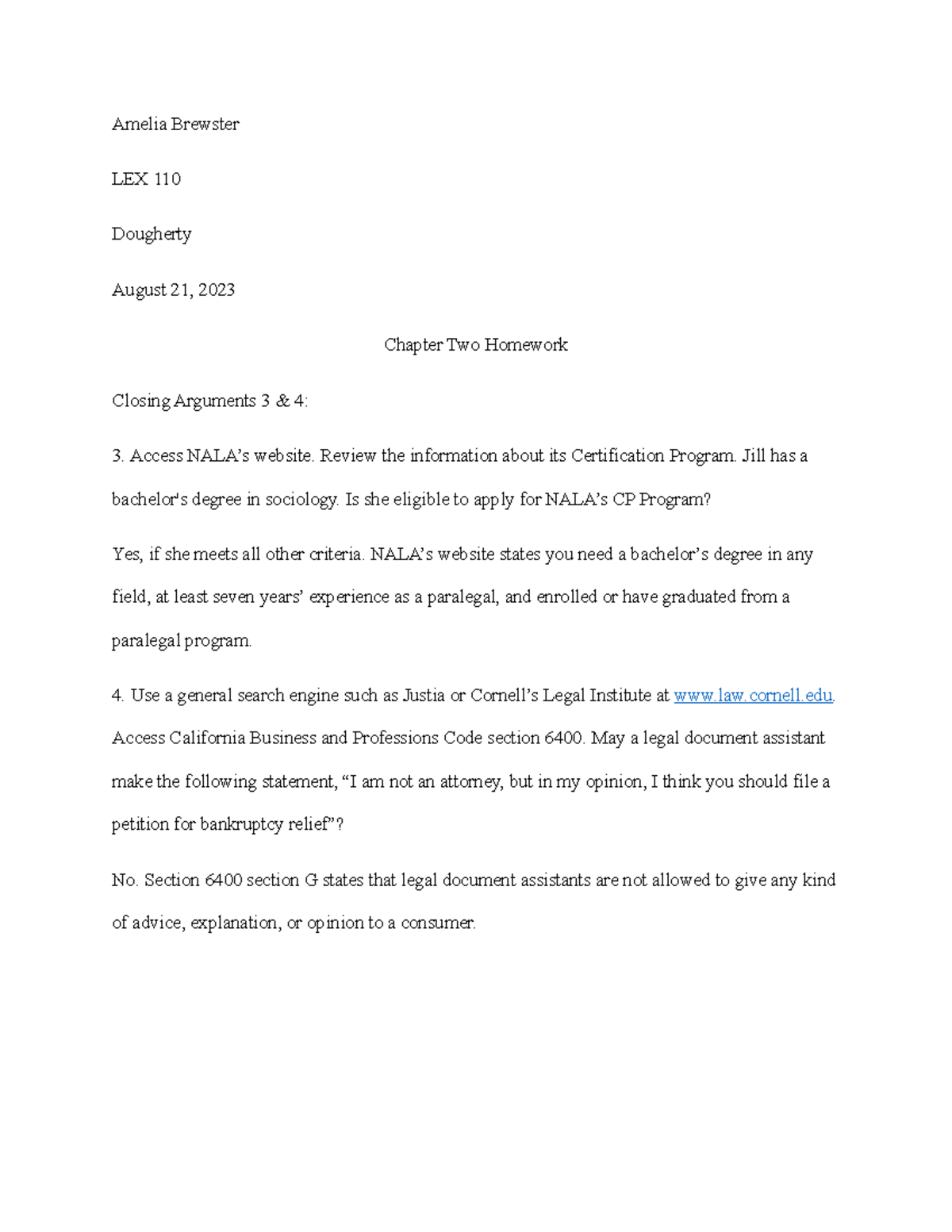 Amelia Brewster

LEX 110

Dougherty

August 21, 2023

Chapter Two Homework

Closing Arguments 3 & 4:

3. Access NALA's website. Review the information about its Certification Program. Jill has a bachelor's degree in sociology. Is she eligible to apply for NALA's CP Program?

Yes, if she meets all other criteria. NALA's website states you need a bachelor's degree in any field, at least seven years' experience as a paralegal, and enrolled or have graduated from a paralegal program.

4. Use a general search engine such as Justia or Cornell's Legal Institute at www.law.cornell.edu. Access California Business and Professions Code section 6400. May a legal document assistant make the following statement, "I am not an attorney, but in my opinion, I think you should file a petition for bankruptcy relief"?

No. Section 6400 section G states that legal document assistants are not allowed to give any kind of advice, explanation, or opinion to a consumer.